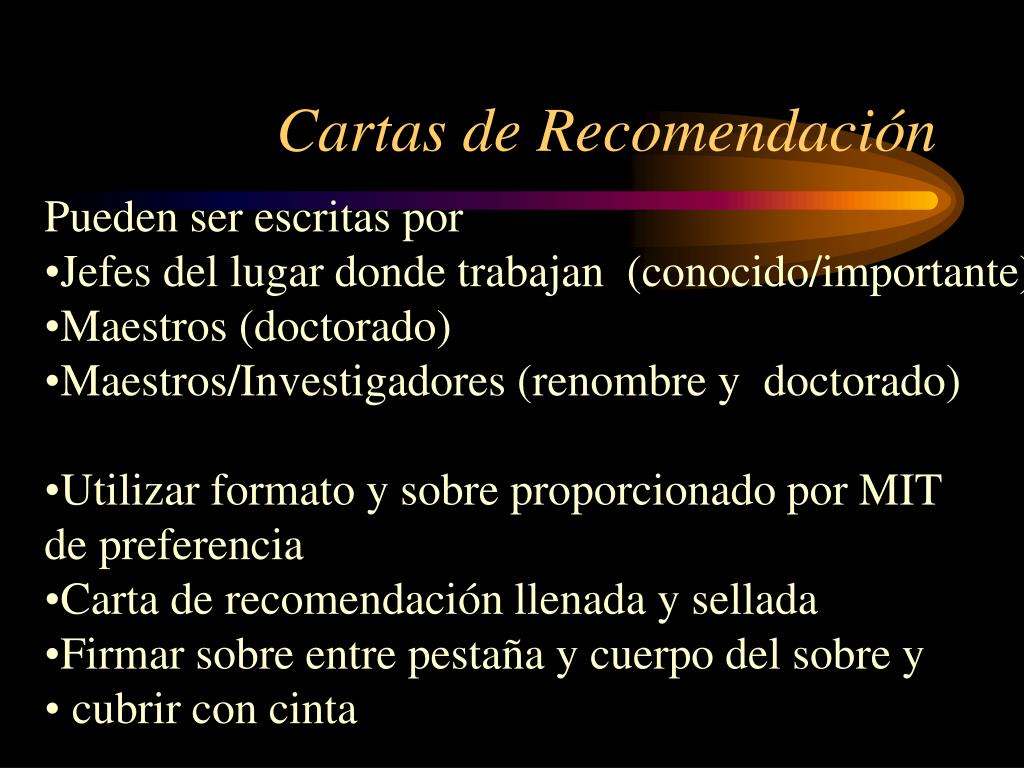 Cartas de Recomendación

Pueden ser escritas por
•Jefes del lugar donde trabajan (conocido/importante)
•Maestros (doctorado)
•Maestros/Investigadores (renombre y doctorado)

•Utilizar formato y sobre proporcionado por MIT de preferencia
•Carta de recomendación llenada y sellada
•Firmar sobre entre pestaña y cuerpo del sobre y
• cubrir con cinta